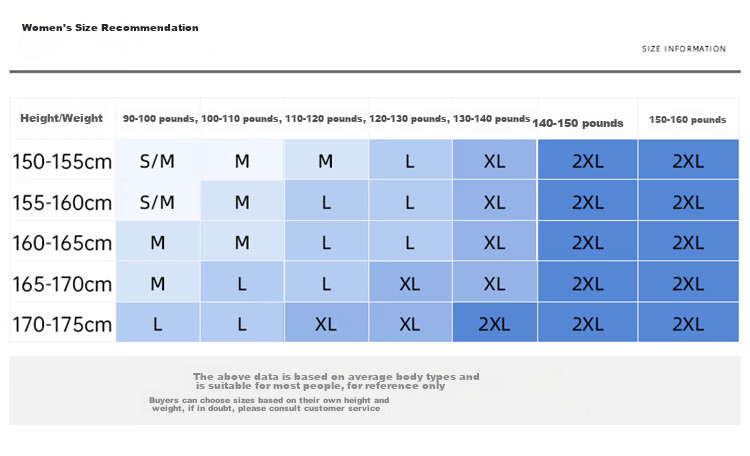 Women's Size Recommendation

SIZE INFORMATION

| Height/Weight | 90-100 pounds, | 100-110 pounds, | 110-120 pounds, | 120-130 pounds, | 130-140 pounds | 140-150 pounds | 150-160 pounds |
|---|---|---|---|---|---|---|---|
| 150-155cm | S/M | M | M | L | XL | 2XL | 2XL |
| 155-160cm | S/M | M | L | L | XL | 2XL | 2XL |
| 160-165cm | M | M | L | L | XL | 2XL | 2XL |
| 165-170cm | M | L | L | XL | XL | 2XL | 2XL |
| 170-175cm | L | L | XL | XL | 2XL | 2XL | 2XL |

The above data is based on average body types and is suitable for most people, for reference only

Buyers can choose sizes based on their own height and weight, if in doubt, please consult customer service